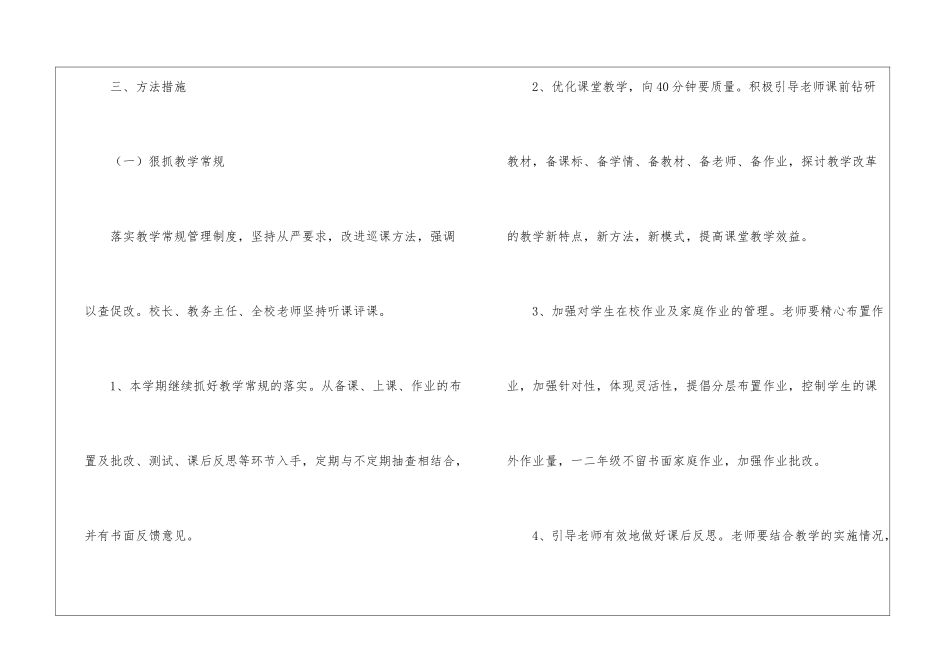 三、方法措施

（一）狠抓教学常规

落实教学常规管理制度，坚持从严要求，改进巡课方法，强调以查促改。校长、教务主任、全校老师坚持听课评课。

1、本学期继续抓好教学常规的落实。从备课、上课、作业的布置及批改、测试、课后反思等环节入手，定期与不定期抽查相结合，并有书面反馈意见。

2、优化课堂教学，向40分钟要质量。积极引导老师课前钻研教材，备课标、备学情、备教材、备老师、备作业，探讨教学改革的教学新特点，新方法，新模式，提高课堂教学效益。

3、加强对学生在校作业及家庭作业的管理。老师要精心布置作业，加强针对性，体现灵活性，提倡分层布置作业，控制学生的课外作业量，一二年级不留书面家庭作业，加强作业批改。

4、引导老师有效地做好课后反思。老师要结合教学的实施情况，